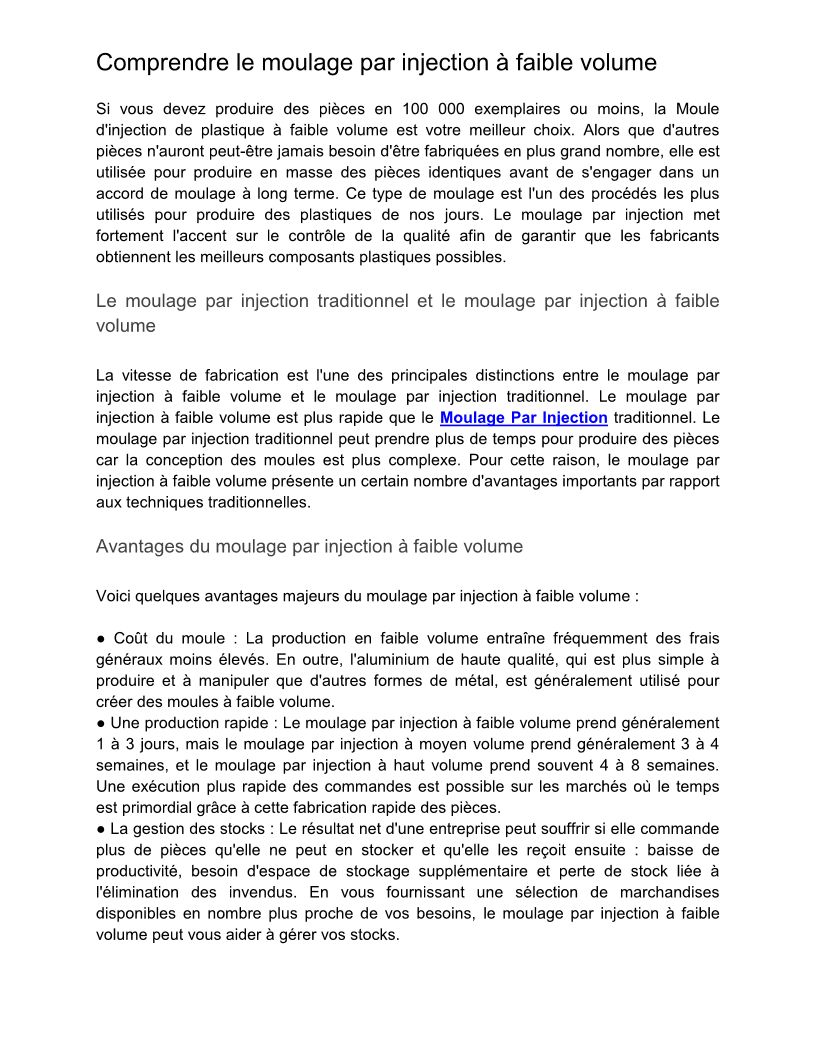 Comprendre le moulage par injection à faible volume

Si vous devez produire des pièces en 100 000 exemplaires ou moins, la Moule d'injection de plastique à faible volume est votre meilleur choix. Alors que d'autres pièces n'auront peut-être jamais besoin d'être fabriquées en plus grand nombre, elle est utilisée pour produire en masse des pièces identiques avant de s'engager dans un accord de moulage à long terme. Ce type de moulage est l'un des procédés les plus utilisés pour produire des plastiques de nos jours. Le moulage par injection met fortement l'accent sur le contrôle de la qualité afin de garantir que les fabricants obtiennent les meilleurs composants plastiques possibles.

Le moulage par injection traditionnel et le moulage par injection à faible volume

La vitesse de fabrication est l'une des principales distinctions entre le moulage par injection à faible volume et le moulage par injection traditionnel. Le moulage par injection à faible volume est plus rapide que le Moulage Par Injection traditionnel. Le moulage par injection traditionnel peut prendre plus de temps pour produire des pièces car la conception des moules est plus complexe. Pour cette raison, le moulage par injection à faible volume présente un certain nombre d'avantages importants par rapport aux techniques traditionnelles.

Avantages du moulage par injection à faible volume

Voici quelques avantages majeurs du moulage par injection à faible volume :

● Coût du moule : La production en faible volume entraîne fréquemment des frais généraux moins élevés. En outre, l'aluminium de haute qualité, qui est plus simple à produire et à manipuler que d'autres formes de métal, est généralement utilisé pour créer des moules à faible volume.
● Une production rapide : Le moulage par injection à faible volume prend généralement 1 à 3 jours, mais le moulage par injection à moyen volume prend généralement 3 à 4 semaines, et le moulage par injection à haut volume prend souvent 4 à 8 semaines. Une exécution plus rapide des commandes est possible sur les marchés où le temps est primordial grâce à cette fabrication rapide des pièces.
● La gestion des stocks : Le résultat net d'une entreprise peut souffrir si elle commande plus de pièces qu'elle ne peut en stocker et qu'elle les reçoit ensuite : baisse de productivité, besoin d'espace de stockage supplémentaire et perte de stock liée à l'élimination des invendus. En vous fournissant une sélection de marchandises disponibles en nombre plus proche de vos besoins, le moulage par injection à faible volume peut vous aider à gérer vos stocks.